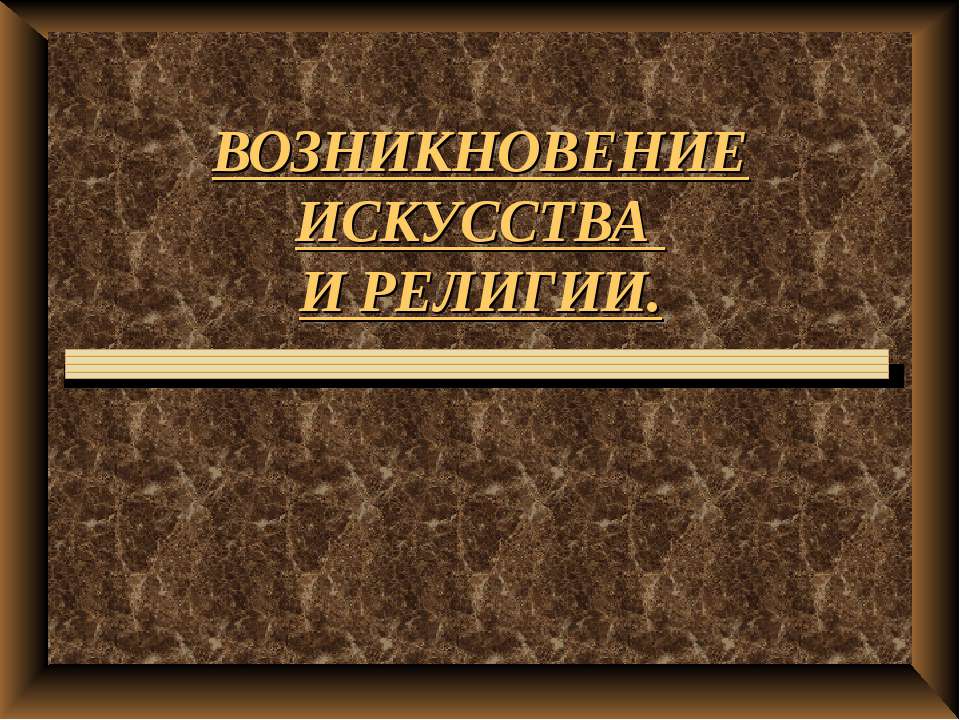 ВОЗНИКНОВЕНИЕ ИСКУССТВА И РЕЛИГИИ.